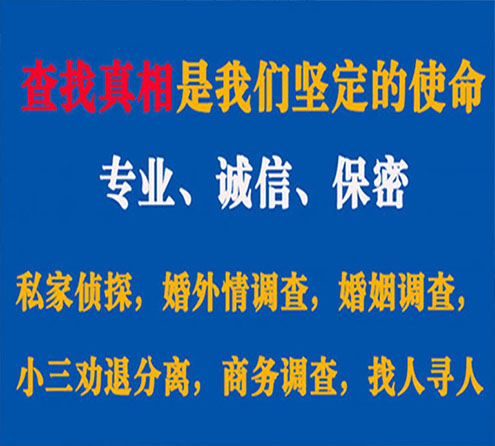 查找真相是我们坚定的使命

专业、诚信、保密

私家侦探，婚外情调查，婚姻调查，

小三劝退分离，商务调查，找人寻人